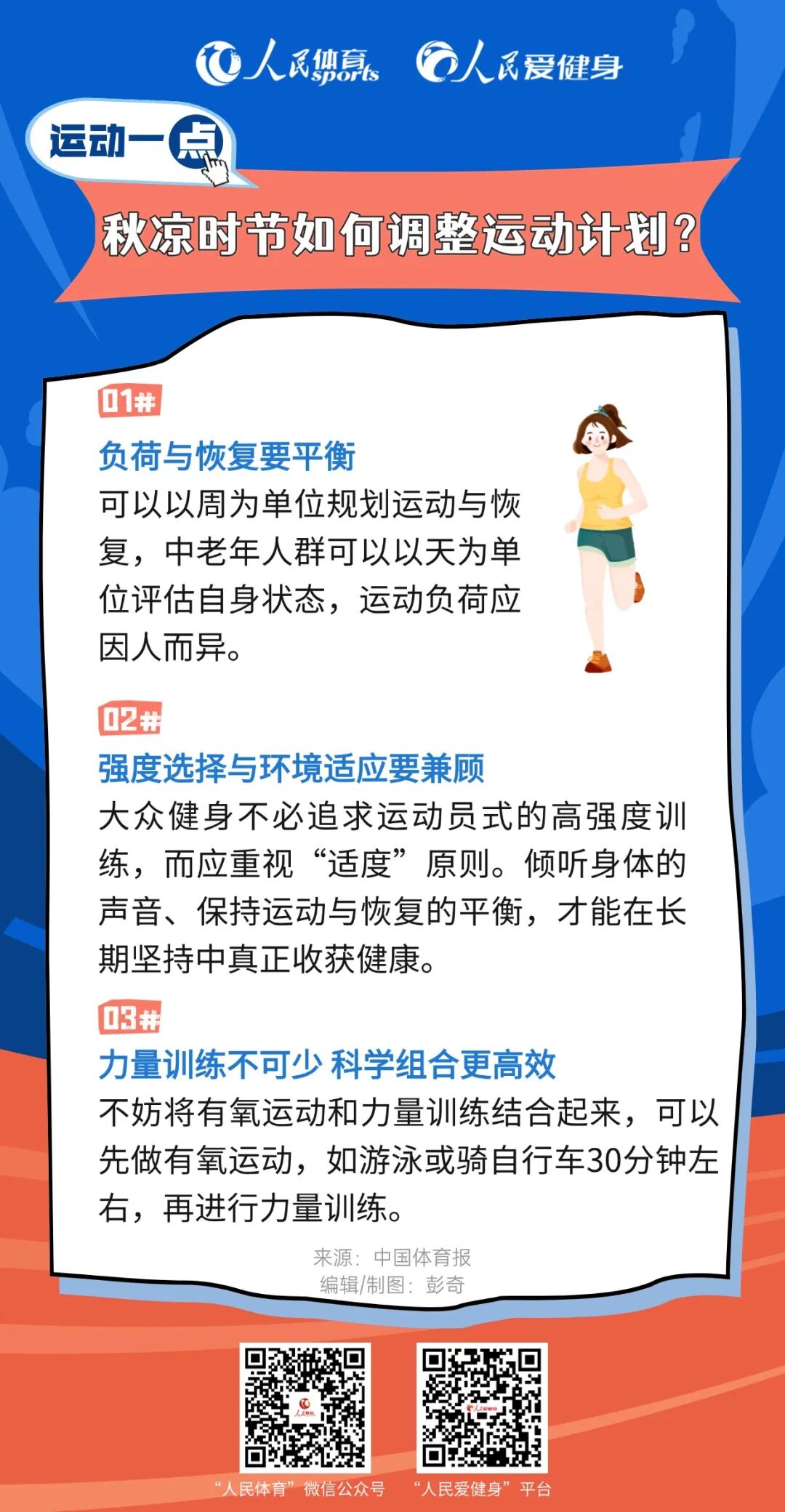 人民体育 sports 人民爱健身

运动一点

秋凉时节如何调整运动计划？

01#

负荷与恢复要平衡

可以以周为单位规划运动与恢复，中老年人群可以以天为单位评估自身状态，运动负荷应因人而异。

02#

强度选择与环境适应要兼顾

大众健身不必追求运动员式的高强度训练，而应重视“适度”原则。倾听身体的声音、保持运动与恢复的平衡，才能在长期坚持中真正收获健康。

03#

力量训练不可少 科学组合更高效

不妨将有氧运动和力量训练结合起来，可以先做有氧运动，如游泳或骑自行车30分钟左右，再进行力量训练。

来源：中国体育报
编辑/制图：彭奇

“人民体育”微信公众号 “人民爱健身”平台